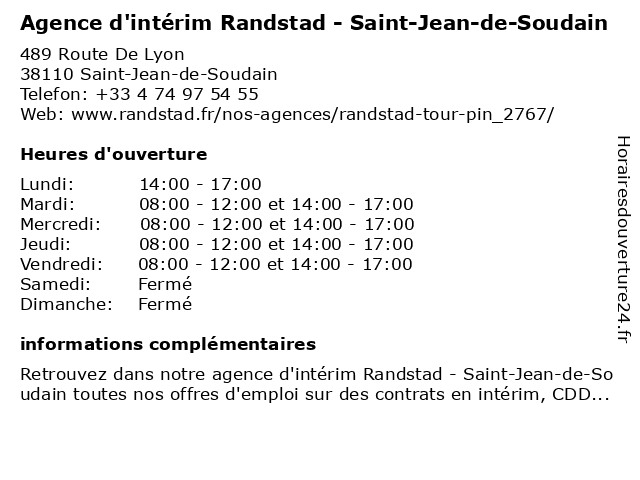 Agence d'intérim Randstad - Saint-Jean-de-Soudain

489 Route De Lyon
38110 Saint-Jean-de-Soudain
Telefon: +33 4 74 97 54 55
Web: www.randstad.fr/nos-agences/randstad-tour-pin_2767/

Heures d'ouverture

| | |
|---|---|
| Lundi: | 14:00 - 17:00 |
| Mardi: | 08:00 - 12:00 et 14:00 - 17:00 |
| Mercredi: | 08:00 - 12:00 et 14:00 - 17:00 |
| Jeudi: | 08:00 - 12:00 et 14:00 - 17:00 |
| Vendredi: | 08:00 - 12:00 et 14:00 - 17:00 |
| Samedi: | Fermé |
| Dimanche: | Fermé |

informations complémentaires

Retrouvez dans notre agence d'intérim Randstad - Saint-Jean-de-Soudain toutes nos offres d'emploi sur des contrats en intérim, CDD...

Horairesdouverture24.fr